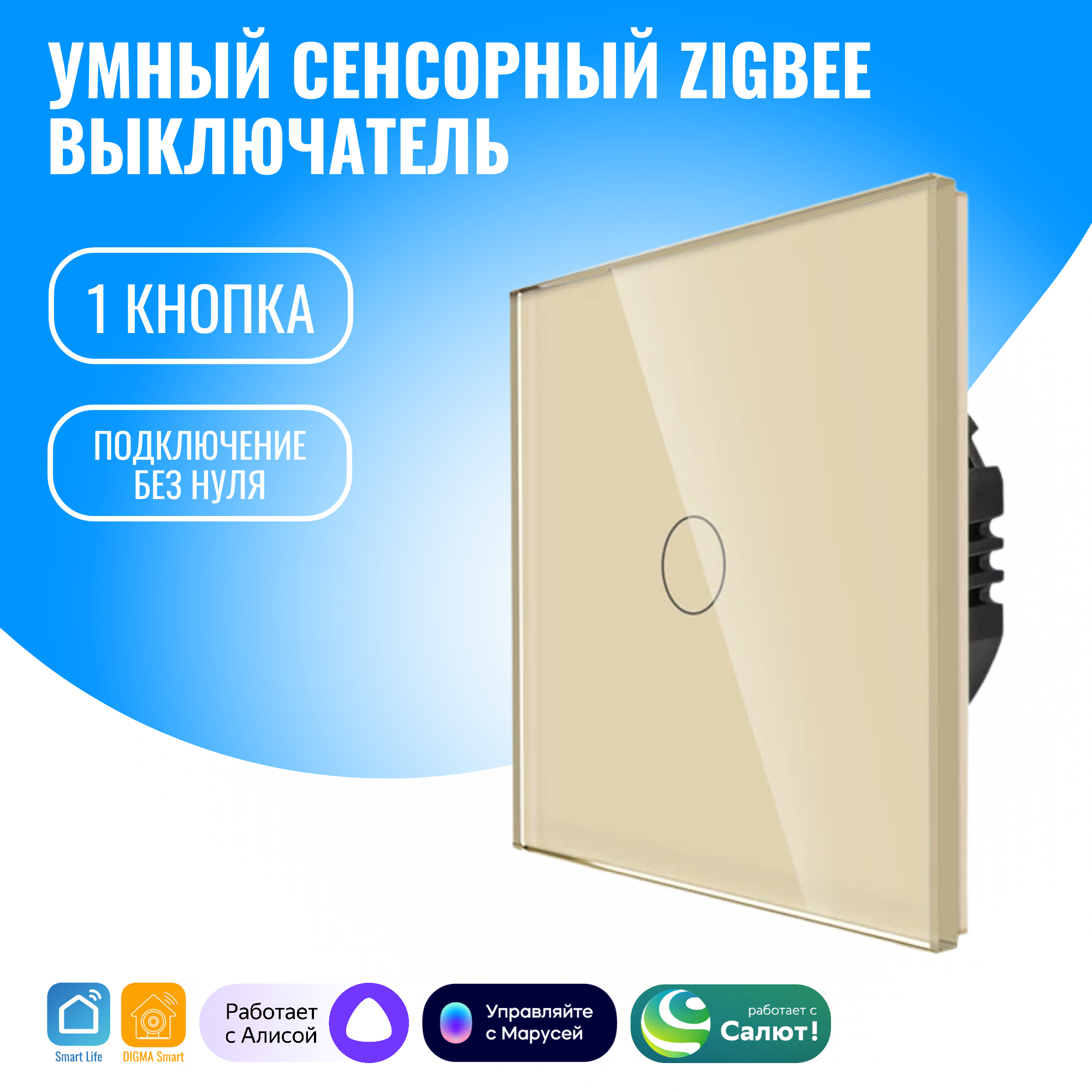 УМНЫЙ СЕНСОРНЫЙ ZIGBEE ВЫКЛЮЧАТЕЛЬ

1 КНОПКА

ПОДКЛЮЧЕНИЕ БЕЗ НУЛЯ

Smart Life

DIGMA Smart

Работает с Алисой

Управляйте с Марусей

работает с Салют!